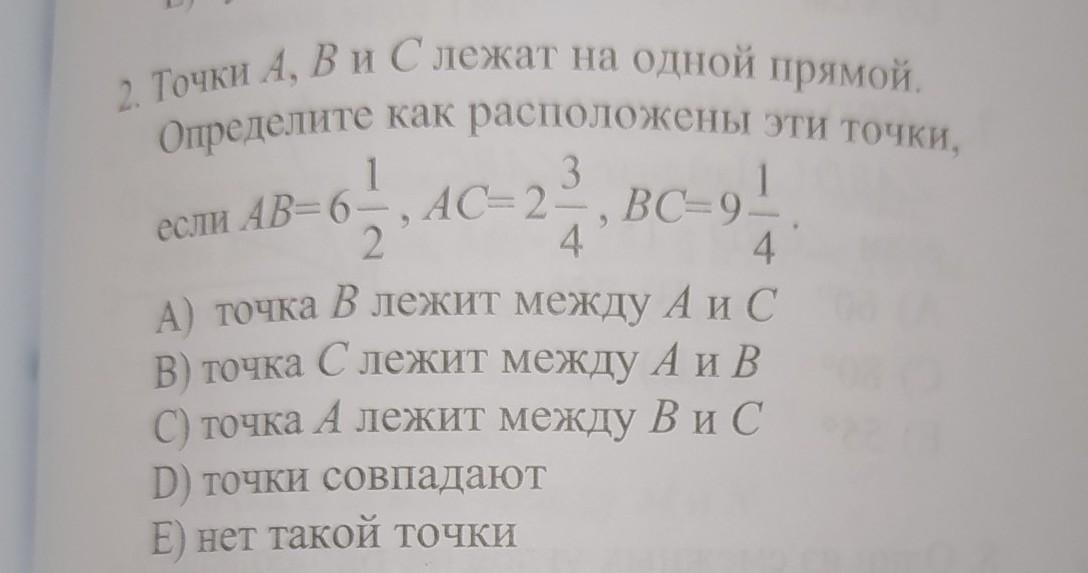 2. Точки A, B и C лежат на одной прямой. Определите как расположены эти точки, если $AB=6\frac{1}{2}$, $AC=2\frac{3}{4}$, $BC=9\frac{1}{4}$.

A) точка B лежит между A и C
B) точка C лежит между A и B
C) точка A лежит между B и C
D) точки совпадают
E) нет такой точки